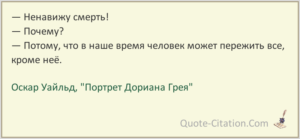 — Ненавижу смерть!
— Почему?
— Потому, что в наше время человек может пережить все, кроме неё.

Оскар Уайльд, "Портрет Дориана Грея"

Quote-Citation.Com